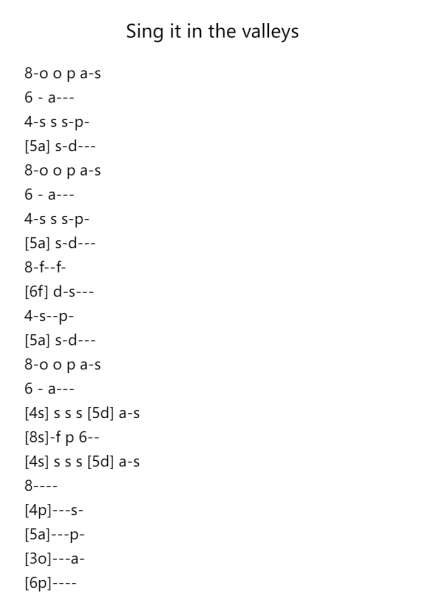 Sing it in the valleys

8-o o p a-s
6 - a---
4-s s s-p-
[5a] s-d---
8-o o p a-s
6 - a---
4-s s s-p-
[5a] s-d---
8-f--f-
[6f] d-s---
4-s--p-
[5a] s-d---
8-o o p a-s
6 - a---
[4s] s s s [5d] a-s
[8s]-f p 6--
[4s] s s s [5d] a-s
8----
[4p]---s-
[5a]---p-
[3o]---a-
[6p]----